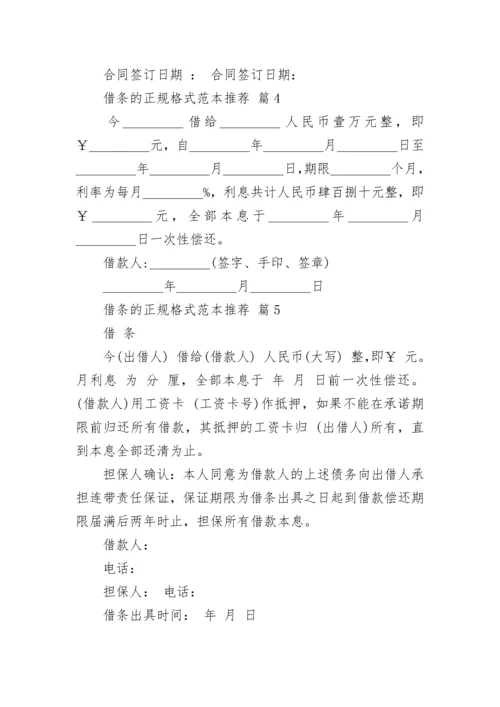 合同签订日期 ： 合同签订日期：

借条的正规格式范本推荐 篇4

今________借给________人民币壹万元整，即￥________元，自________年________月________日至________年________月________日,期限________个月，利率为每月________%，利息共计人民币肆百捌十元整，即￥________元，全部本息于________年________月________日一次性偿还。

借款人:________(签字、手印、签章)

________年________月________日

借条的正规格式范本推荐 篇5

借 条

今(出借人) 借给(借款人) 人民币(大写) 整,即￥ 元。月利息 为 分 厘，全部本息于 年 月 日前一次性偿还。(借款人)用工资卡 (工资卡号)作抵押，如果不能在承诺期限前归还所有借款，其抵押的工资卡归 (出借人)所有，直到本息全部还清为止。

担保人确认：本人同意为借款人的上述债务向出借人承担连带责任保证，保证期限为借条出具之日起到借款偿还期限届满后两年时止，担保所有借款本息。

借款人：

电话：

担保人： 电话：

借条出具时间： 年 月 日